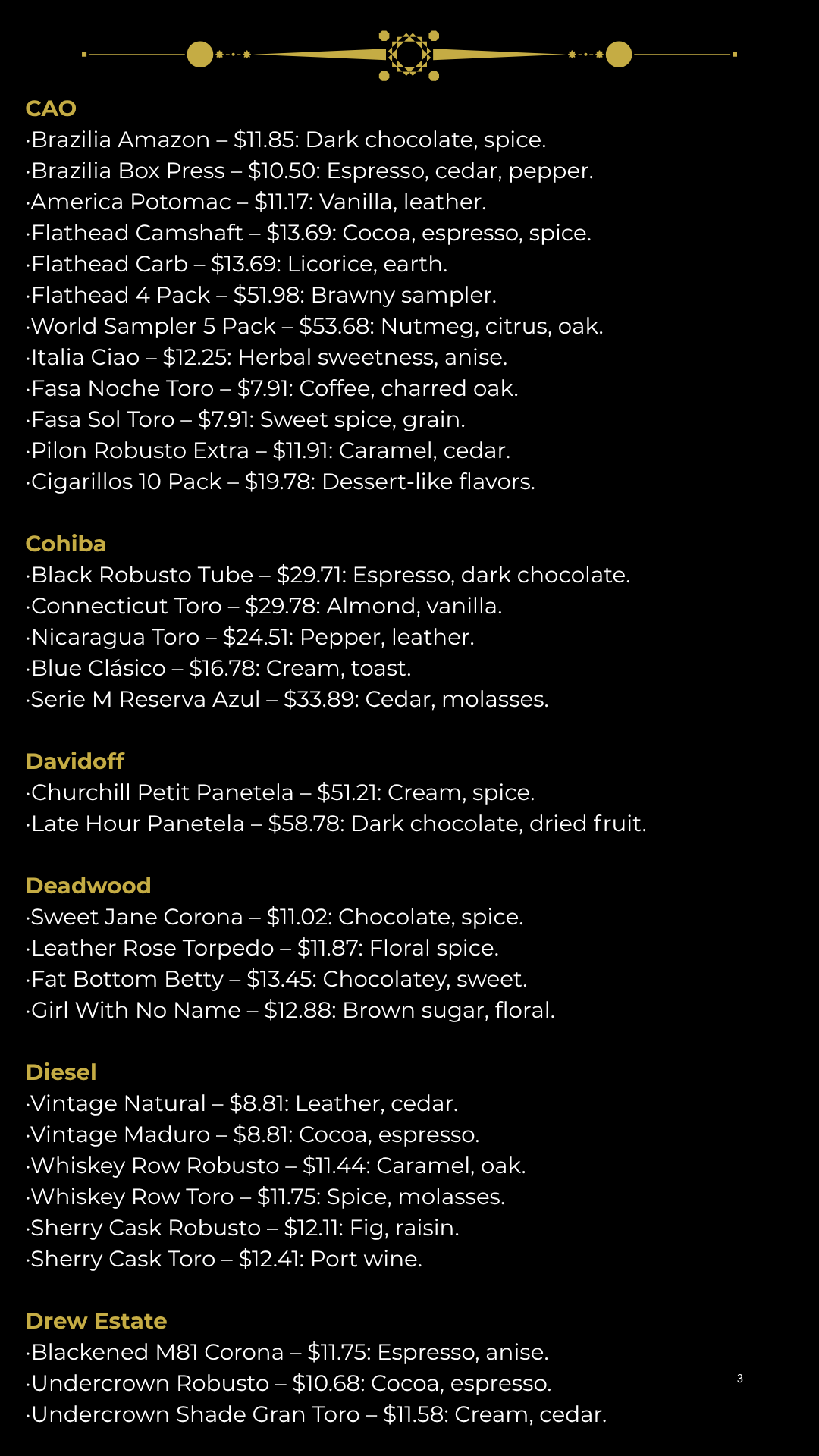 CAO
·Brazilia Amazon – \$11.85: Dark chocolate, spice.
·Brazilia Box Press – \$10.50: Espresso, cedar, pepper.
·America Potomac – \$11.17: Vanilla, leather.
·Flathead Camshaft – \$13.69: Cocoa, espresso, spice.
·Flathead Carb – \$13.69: Licorice, earth.
·Flathead 4 Pack – \$51.98: Brawny sampler.
·World Sampler 5 Pack – \$53.68: Nutmeg, citrus, oak.
·Italia Ciao – \$12.25: Herbal sweetness, anise.
·Fasa Noche Toro – \$7.91: Coffee, charred oak.
·Fasa Sol Toro – \$7.91: Sweet spice, grain.
·Pilon Robusto Extra – \$11.91: Caramel, cedar.
·Cigarillos 10 Pack – \$19.78: Dessert-like flavors.

Cohiba
·Black Robusto Tube – \$29.71: Espresso, dark chocolate.
·Connecticut Toro – \$29.78: Almond, vanilla.
·Nicaragua Toro – \$24.51: Pepper, leather.
·Blue Clásico – \$16.78: Cream, toast.
·Serie M Reserva Azul – \$33.89: Cedar, molasses.

Davidoff
·Churchill Petit Panetela – \$51.21: Cream, spice.
·Late Hour Panetela – \$58.78: Dark chocolate, dried fruit.

Deadwood
·Sweet Jane Corona – \$11.02: Chocolate, spice.
·Leather Rose Torpedo – \$11.87: Floral spice.
·Fat Bottom Betty – \$13.45: Chocolatey, sweet.
·Girl With No Name – \$12.88: Brown sugar, floral.

Diesel
·Vintage Natural – \$8.81: Leather, cedar.
·Vintage Maduro – \$8.81: Cocoa, espresso.
·Whiskey Row Robusto – \$11.44: Caramel, oak.
·Whiskey Row Toro – \$11.75: Spice, molasses.
·Sherry Cask Robusto – \$12.11: Fig, raisin.
·Sherry Cask Toro – \$12.41: Port wine.

Drew Estate
·Blackened M81 Corona – \$11.75: Espresso, anise.
·Undercrown Robusto – \$10.68: Cocoa, espresso.
·Undercrown Shade Gran Toro – \$11.58: Cream, cedar.

3